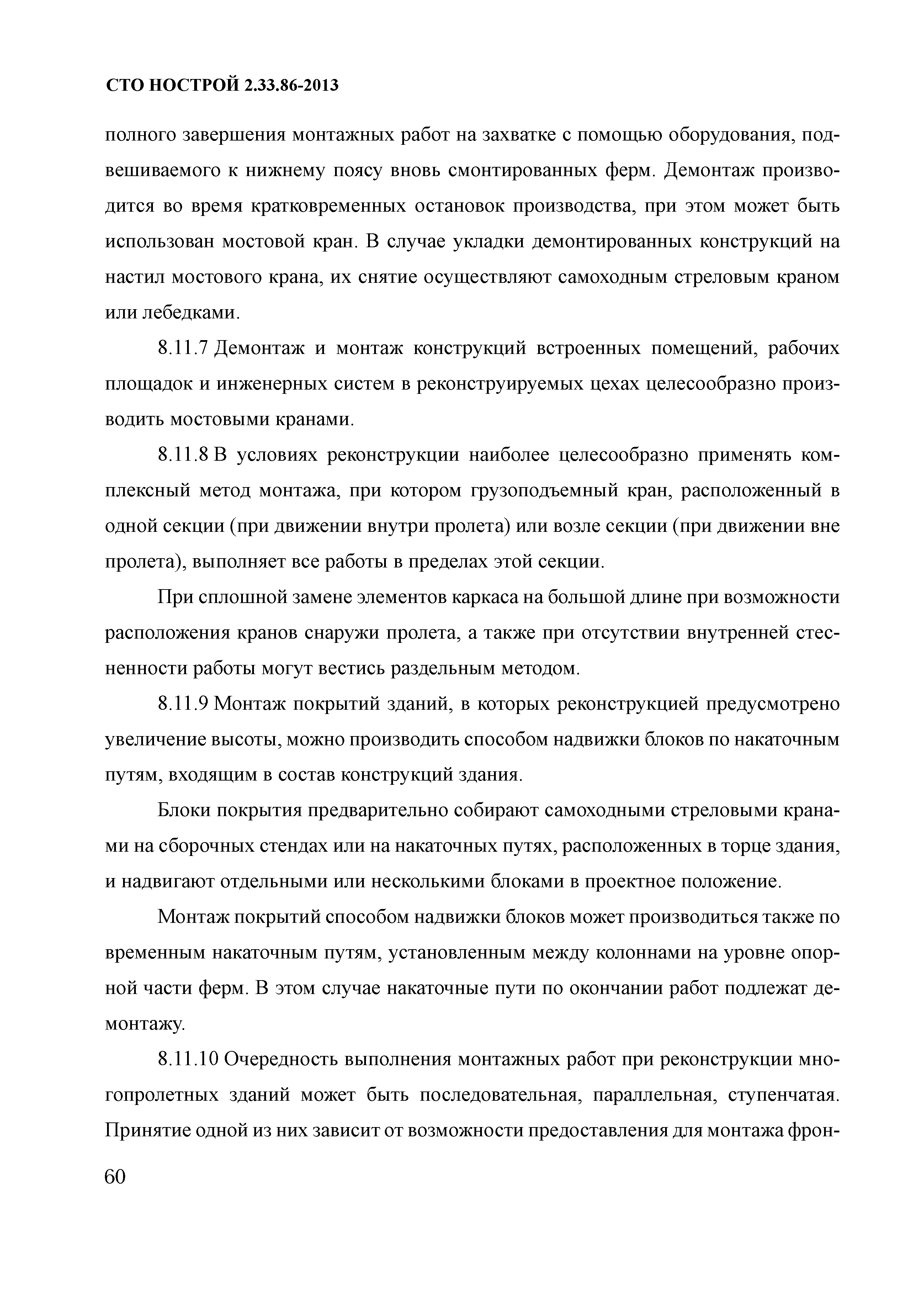 СТО НОСТРОЙ 2.33.86-2013

полного завершения монтажных работ на захватке с помощью оборудования, подвешиваемого к нижнему поясу вновь смонтированных ферм. Демонтаж производится во время кратковременных остановок производства, при этом может быть использован мостовой кран. В случае укладки демонтированных конструкций на настил мостового крана, их снятие осуществляют самоходным стреловым краном или лебедками.

8.11.7 Демонтаж и монтаж конструкций встроенных помещений, рабочих площадок и инженерных систем в реконструируемых цехах целесообразно производить мостовыми кранами.

8.11.8 В условиях реконструкции наиболее целесообразно применять комплексный метод монтажа, при котором грузоподъемный кран, расположенный в одной секции (при движении внутри пролета) или возле секции (при движении вне пролета), выполняет все работы в пределах этой секции.

При сплошной замене элементов каркаса на большой длине при возможности расположения кранов снаружи пролета, а также при отсутствии внутренней стесненности работы могут вестись раздельным методом.

8.11.9 Монтаж покрытий зданий, в которых реконструкцией предусмотрено увеличение высоты, можно производить способом надвижки блоков по накаточным путям, входящим в состав конструкций здания.

Блоки покрытия предварительно собирают самоходными стреловыми кранами на сборочных стендах или на накаточных путях, расположенных в торце здания, и надвигают отдельными или несколькими блоками в проектное положение.

Монтаж покрытий способом надвижки блоков может производиться также по временным накаточным путям, установленным между колоннами на уровне опорной части ферм. В этом случае накаточные пути по окончании работ подлежат демонтажу.

8.11.10 Очередность выполнения монтажных работ при реконструкции многопролетных зданий может быть последовательная, параллельная, ступенчатая. Принятие одной из них зависит от возможности предоставления для монтажа фрон-

60